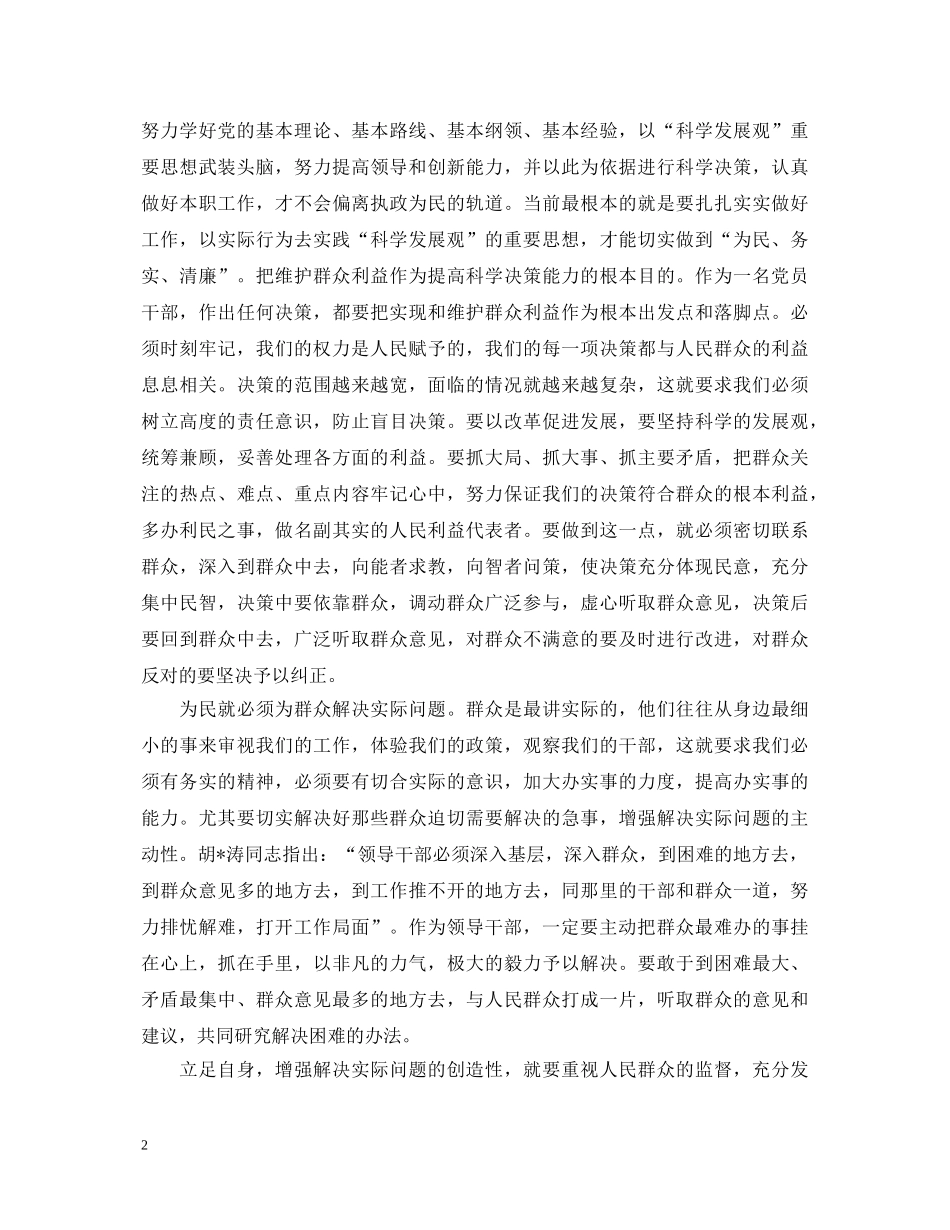 努力学好党的基本理论、基本路线、基本纲领、基本经验，以“科学发展观”重要思想武装头脑，努力提高领导和创新能力，并以此为依据进行科学决策，认真做好本职工作，才不会偏离执政为民的轨道。当前最根本的就是要扎扎实实做好工作，以实际行为去实践“科学发展观”的重要思想，才能切实做到“为民、务实、清廉”。把维护群众利益作为提高科学决策能力的根本目的。作为一名党员干部，作出任何决策，都要把实现和维护群众利益作为根本出发点和落脚点。必须时刻牢记，我们的权力是人民赋予的，我们的每一项决策都与人民群众的利益息息相关。决策的范围越来越宽，面临的情况就越来越复杂，这就要求我们必须树立高度的责任意识，防止盲目决策。要以改革促进发展，要坚持科学的发展观，统筹兼顾，妥善处理各方面的利益。要抓大局、抓大事、抓主要矛盾，把群众关注的热点、难点、重点内容牢记心中，努力保证我们的决策符合群众的根本利益，多办利民之事，做名副其实的人民利益代表者。要做到这一点，就必须密切联系群众，深入到群众中去，向能者求教，向智者问策，使决策充分体现民意，充分集中民智，决策中要依靠群众，调动群众广泛参与，虚心听取群众意见，决策后要回到群众中去，广泛听取群众意见，对群众不满意的要及时进行改进，对群众反对的要坚决予以纠正。

为民就必须为群众解决实际问题。群众是最讲实际的，他们往往从身边最细小的事来审视我们的工作，体验我们的政策，观察我们的干部，这就要求我们必须有务实的精神，必须要有切合实际的意识，加大办实事的力度，提高办实事的能力。尤其要切实解决好那些群众迫切需要解决的急事，增强解决实际问题的主动性。胡*涛同志指出：“领导干部必须深入基层，深入群众，到困难的地方去，到群众意见多的地方去，到工作推不开的地方去，同那里的干部和群众一道，努力排忧解难，打开工作局面”。作为领导干部，一定要主动把群众最难办的事挂在心上，抓在手里，以非凡的力气，极大的毅力予以解决。要敢于到困难最大、矛盾最集中、群众意见最多的地方去，与人民群众打成一片，听取群众的意见和建议，共同研究解决困难的办法。

立足自身，增强解决实际问题的创造性，就要重视人民群众的监督，充分发

2